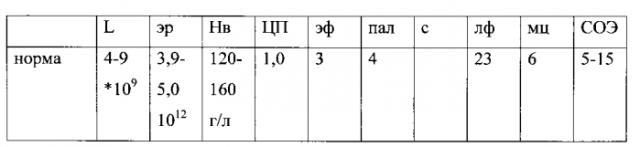 |  | L | эр | Нв | ЦП | эф | пал | с | лф | мц | СОЭ |
|---|---|---|---|---|---|---|---|---|---|---|
| норма | 4-9 $*10^9$ | 3,9-5,0 $10^{12}$ | 120-160 г/л | 1,0 | 3 | 4 |  | 23 | 6 | 5-15 |